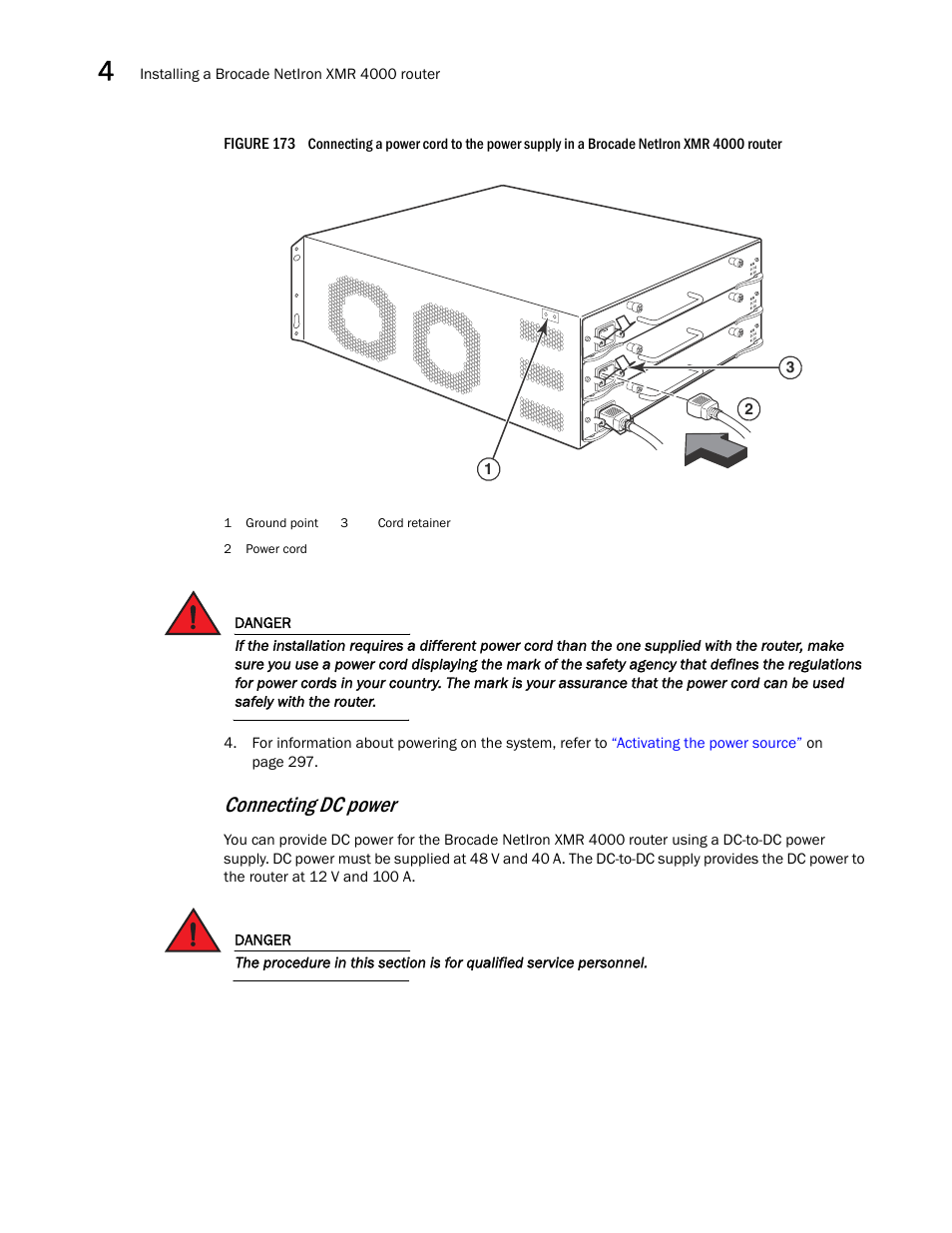 4 Installing a Brocade NetIron XMR 4000 router

FIGURE 173 Connecting a power cord to the power supply in a Brocade NetIron XMR 4000 router

3

2

1

| 1 | Ground point | 3 | Cord retainer |
|---|---|---|---|
| 2 | Power cord | | |

DANGER
If the installation requires a different power cord than the one supplied with the router, make sure you use a power cord displaying the mark of the safety agency that defines the regulations for power cords in your country. The mark is your assurance that the power cord can be used safely with the router.

4. For information about powering on the system, refer to "Activating the power source" on page 297.

Connecting DC power

You can provide DC power for the Brocade NetIron XMR 4000 router using a DC-to-DC power supply. DC power must be supplied at 48 V and 40 A. The DC-to-DC supply provides the DC power to the router at 12 V and 100 A.

DANGER
The procedure in this section is for qualified service personnel.